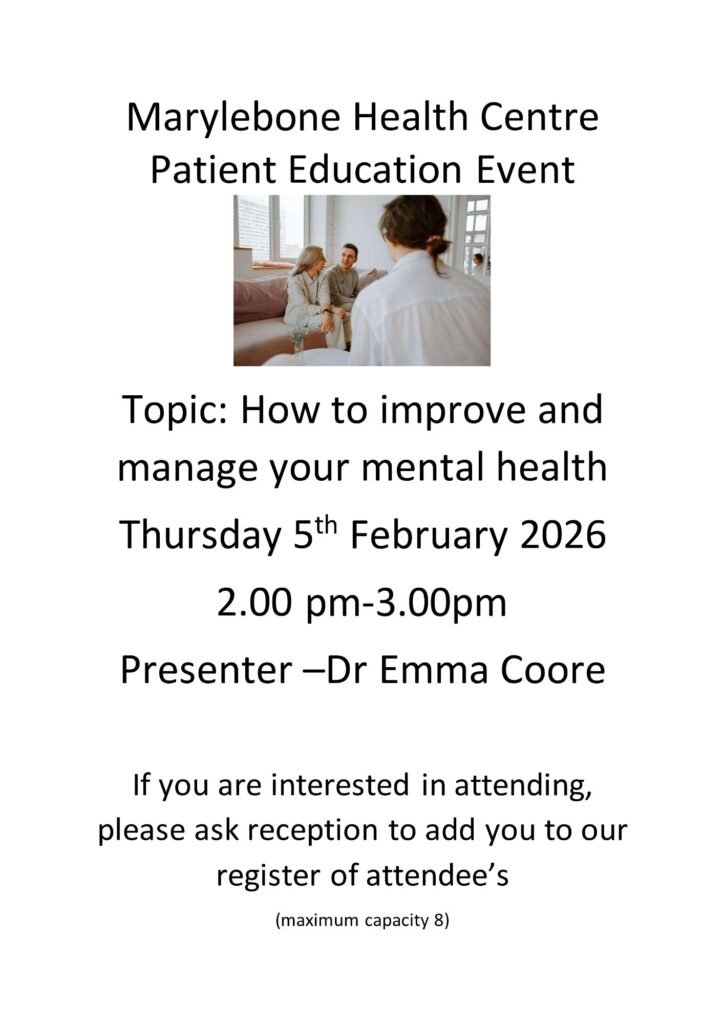 Marylebone Health Centre
Patient Education Event

Topic: How to improve and manage your mental health

Thursday 5th February 2026

2.00 pm-3.00pm

Presenter –Dr Emma Coore

If you are interested in attending, please ask reception to add you to our register of attendee's

(maximum capacity 8)